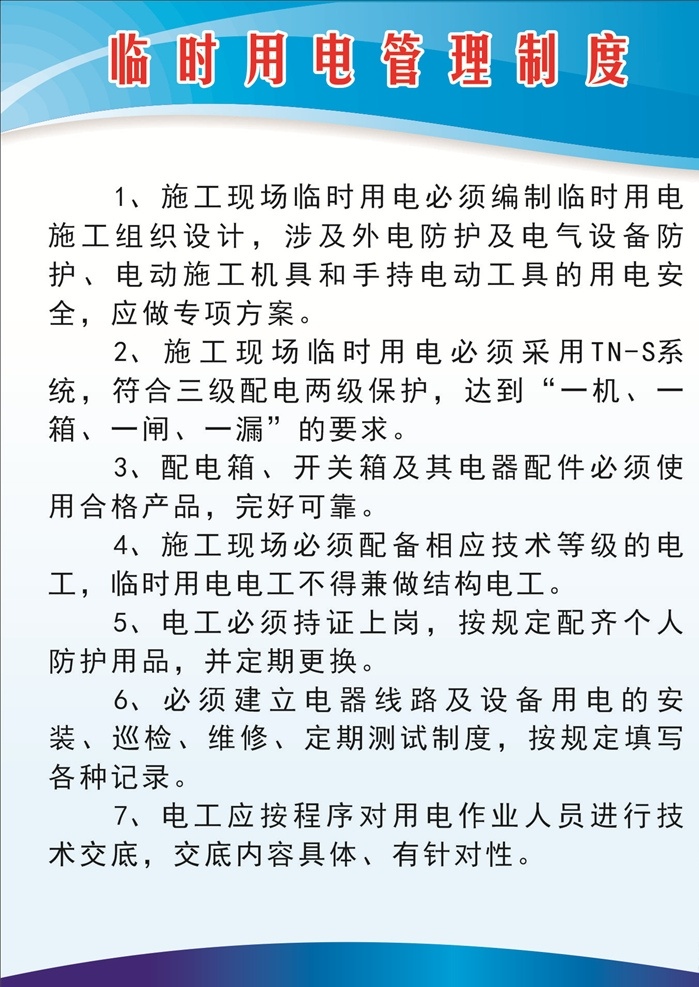 临时用电管理制度

1、施工现场临时用电必须编制临时用电施工组织设计，涉及外电防护及电气设备防护、电动施工机具和手持电动工具的用电安全，应做专项方案。

2、施工现场临时用电必须采用TN-S系统，符合三级配电两级保护，达到“一机、一箱、一闸、一漏”的要求。

3、配电箱、开关箱及其电器配件必须使用合格产品，完好可靠。

4、施工现场必须配备相应技术等级的电工，临时用电电工不得兼做结构电工。

5、电工必须持证上岗，按规定配齐个人防护用品，并定期更换。

6、必须建立电器线路及设备用电的安装、巡检、维修、定期测试制度，按规定填写各种记录。

7、电工应按程序对用电作业人员进行技术交底，交底内容具体、有针对性。